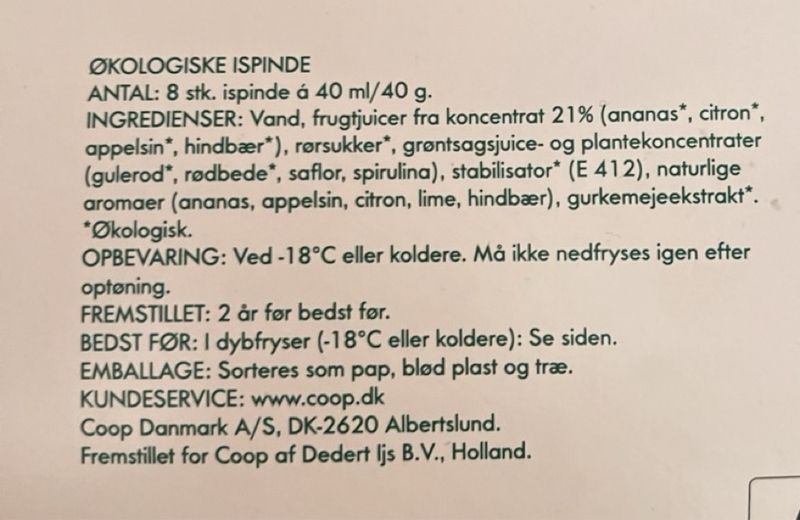 ØKOLOGISKE ISPINDE
ANTAL: 8 stk. ispinde á 40 ml/40 g.
INGREDIENSER: Vand, frugtjuicer fra koncentrat 21% (ananas*, citron*, appelsin*, hindbær*), rørsukker*, grøntsagsjuice- og plantekoncentrater (gulerod*, rødbede*, saflor, spirulina), stabilisator* (E 412), naturlige aromaer (ananas, appelsin, citron, lime, hindbær), gurkemejeekstrakt*.
*Økologisk.
OPBEVARING: Ved -18°C eller koldere. Må ikke nedfryses igen efter optøning.
FREMSTILLET: 2 år før bedst før.
BEDST FØR: I dybfryser (-18°C eller koldere): Se siden.
EMBALLAGE: Sorteres som pap, blød plast og træ.
KUNDESERVICE: www.coop.dk
Coop Danmark A/S, DK-2620 Albertslund.
Fremstillet for Coop af Dedert Ijs B.V., Holland.